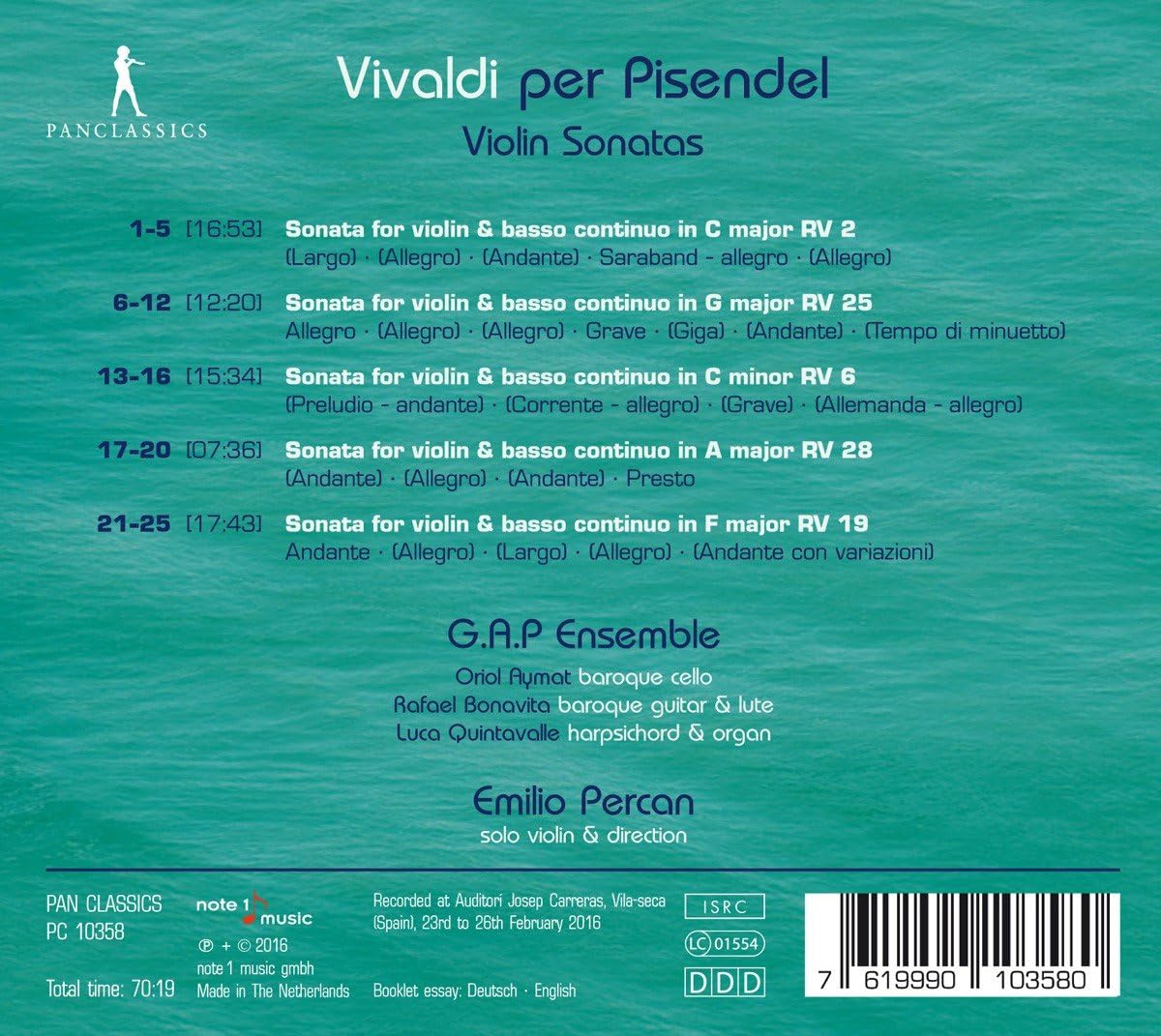 PANCLASSICS

Vivaldi per Pisendel

Violin Sonatas

1-5 [16:53] Sonata for violin & basso continuo in C major RV 2
(Largo) · (Allegro) · (Andante) · Saraband - allegro · (Allegro)

6-12 [12:20] Sonata for violin & basso continuo in G major RV 25
Allegro · (Allegro) · (Allegro) · Grave · (Giga) · (Andante) · (Tempo di minuetto)

13-16 [15:34] Sonata for violin & basso continuo in C minor RV 6
(Preludio - andante) · (Corrente - allegro) · (Grave) · (Allemanda - allegro)

17-20 [07:36] Sonata for violin & basso continuo in A major RV 28
(Andante) · (Allegro) · (Andante) · Presto

21-25 [17:43] Sonata for violin & basso continuo in F major RV 19
Andante · (Allegro) · (Largo) · (Allegro) · (Andante con variazioni)

G.A.P Ensemble

Oriol Aymat baroque cello
Rafael Bonavita baroque guitar & lute
Luca Quintavalle harpsichord & organ

Emilio Percan
solo violin & direction

PAN CLASSICS
PC 10358

Total time: 70:19

note 1 music

℗ + © 2016
note 1 music gmbh
Made in The Netherlands

Recorded at Auditori Josep Carreras, Vila-seca (Spain), 23rd to 26th February 2016

Booklet essay: Deutsch · English

ISRC
LC 01554
DDD

7 619990 103580